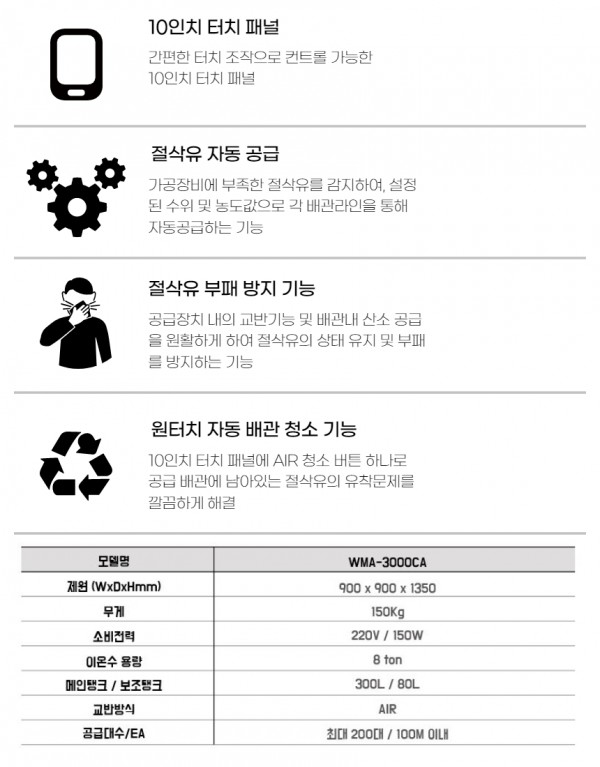 10인치 터치 패널

간편한 터치 조작으로 컨트롤 가능한 10인치 터치 패널

절삭유 자동 공급

가공장비에 부족한 절삭유를 감지하여, 설정된 수위 및 농도값으로 각 배관라인을 통해 자동공급하는 기능

절삭유 부패 방지 기능

공급장치 내의 교반기능 및 배관내 산소 공급을 원활하게 하여 절삭유의 상태 유지 및 부패를 방지하는 기능

원터치 자동 배관 청소 기능

10인치 터치 패널에 AIR 청소 버튼 하나로 공급 배관에 남아있는 절삭유의 유착문제를 깔끔하게 해결

| 모델명 | WMA-3000CA |
|---|---|
| 제원 (WxDxHmm) | 900 x 900 x 1350 |
| 무게 | 150Kg |
| 소비전력 | 220V / 150W |
| 이온수 용량 | 8 ton |
| 메인탱크 / 보조탱크 | 300L / 80L |
| 교반방식 | AIR |
| 공급대수/EA | 최대 200대 / 100M 이내 |